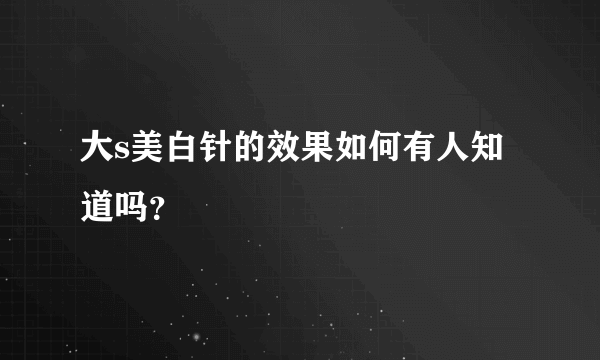 大s美白针的效果如何有人知道吗?